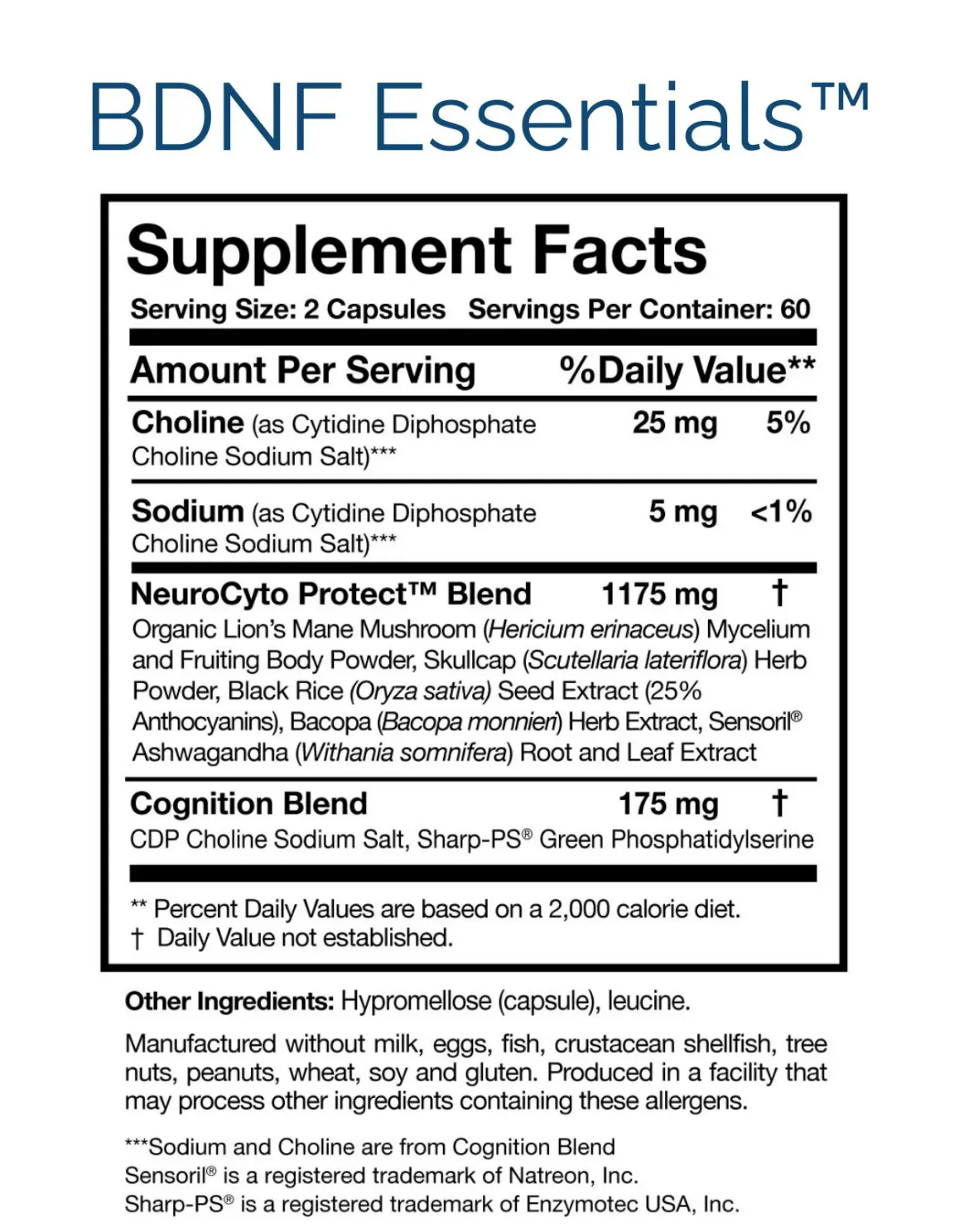 BDNF Essentials™

Supplement Facts

Serving Size: 2 Capsules Servings Per Container: 60

| Amount Per Serving | | %Daily Value** |
|---|---|---|
| Choline (as Cytidine Diphosphate Choline Sodium Salt)*** | 25 mg | 5% |
| Sodium (as Cytidine Diphosphate Choline Sodium Salt)*** | 5 mg | <1% |
| NeuroCyto Protect™ Blend Organic Lion's Mane Mushroom (Hericium erinaceus) Mycelium and Fruiting Body Powder, Skullcap (Scutellaria lateriflora) Herb Powder, Black Rice (Oryza sativa) Seed Extract (25% Anthocyanins), Bacopa (Bacopa monnieri) Herb Extract, Sensoril® Ashwagandha (Withania somnifera) Root and Leaf Extract | 1175 mg | † |
| Cognition Blend CDP Choline Sodium Salt, Sharp-PS® Green Phosphatidylserine | 175 mg | † |

** Percent Daily Values are based on a 2,000 calorie diet.
† Daily Value not established.

Other Ingredients: Hypromellose (capsule), leucine.

Manufactured without milk, eggs, fish, crustacean shellfish, tree nuts, peanuts, wheat, soy and gluten. Produced in a facility that may process other ingredients containing these allergens.

***Sodium and Choline are from Cognition Blend
Sensoril® is a registered trademark of Natreon, Inc.
Sharp-PS® is a registered trademark of Enzymotec USA, Inc.